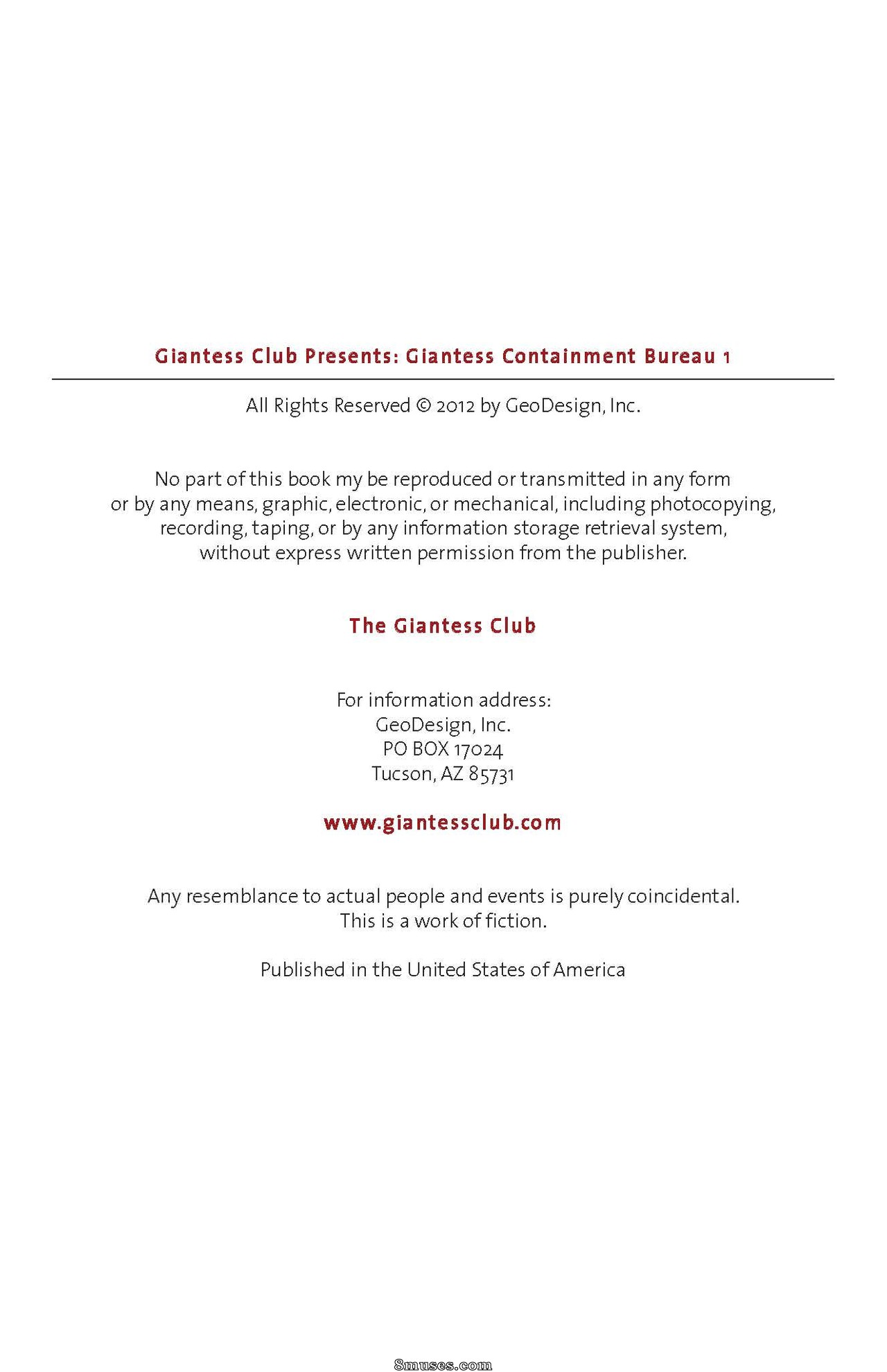 Giantess Club Presents: Giantess Containment Bureau 1

All Rights Reserved © 2012 by GeoDesign, Inc.

No part of this book my be reproduced or transmitted in any form or by any means, graphic, electronic, or mechanical, including photocopying, recording, taping, or by any information storage retrieval system, without express written permission from the publisher.

The Giantess Club

For information address:
GeoDesign, Inc.
PO BOX 17024
Tucson, AZ 85731

www.giantessclub.com

Any resemblance to actual people and events is purely coincidental. This is a work of fiction.

Published in the United States of America

8muses.com